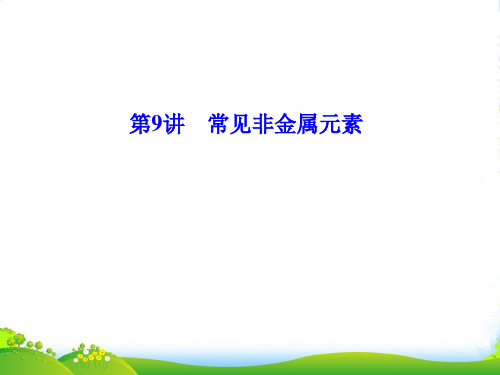 第9讲　常见非金属元素